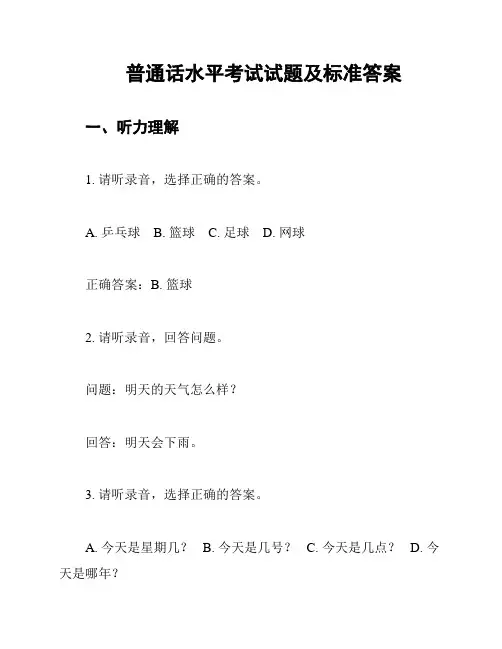 普通话水平考试试题及标准答案

一、听力理解

1. 请听录音，选择正确的答案。

A. 乒乓球　B. 篮球　C. 足球　D. 网球

正确答案：B. 篮球

2. 请听录音，回答问题。

问题：明天的天气怎么样？

回答：明天会下雨。

3. 请听录音，选择正确的答案。

A. 今天是星期几？　B. 今天是几号？　C. 今天是几点？　D. 今天是哪年？